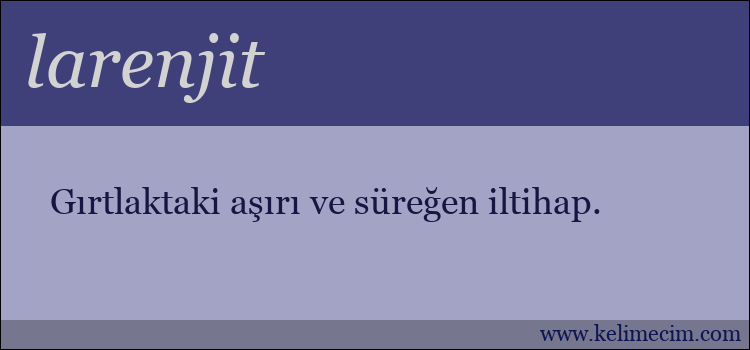 larenjit

Gırtlaktaki aşırı ve süreğen iltihap.

www.kelimecim.com